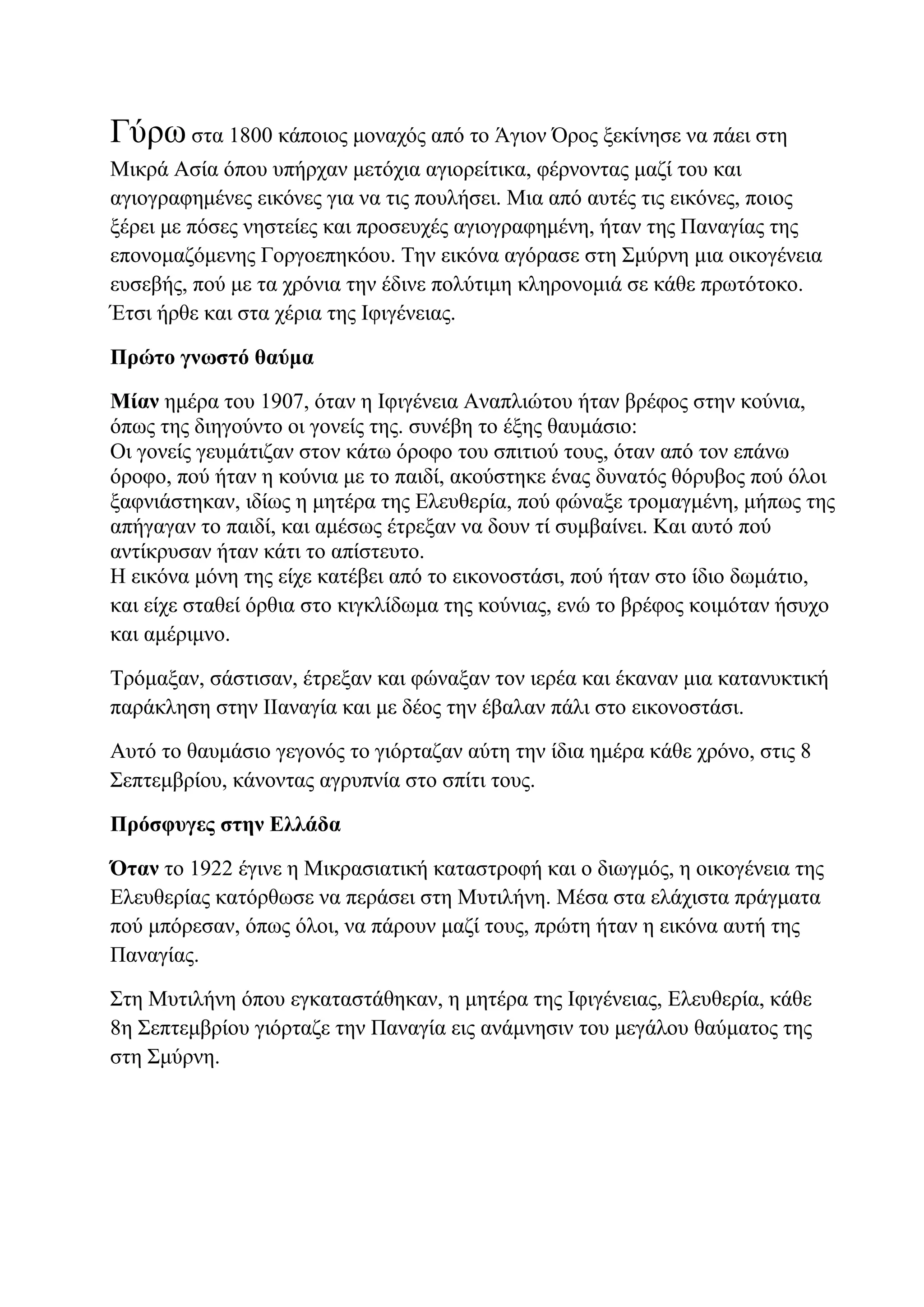 Γύρω στα 1800 κάποιος μοναχός από το Άγιον Όρος ξεκίνησε να πάει στη Μικρά Ασία όπου υπήρχαν μετόχια αγιορείτικα, φέρνοντας μαζί του και αγιογραφημένες εικόνες για να τις πουλήσει. Μια από αυτές τις εικόνες, ποιος ξέρει με πόσες νηστείες και προσευχές αγιογραφημένη, ήταν της Παναγίας της επονομαζόμενης Γοργοεπηκόου. Την εικόνα αγόρασε στη Σμύρνη μια οικογένεια ευσεβής, πού με τα χρόνια την έδινε πολύτιμη κληρονομιά σε κάθε πρωτότοκο. Έτσι ήρθε και στα χέρια της Ιφιγένειας.

Πρώτο γνωστό θαύμα

Μίαν ημέρα του 1907, όταν η Ιφιγένεια Αναπλιώτου ήταν βρέφος στην κούνια, όπως της διηγούντο οι γονείς της. συνέβη το έξης θαυμάσιο:
Οι γονείς γευμάτιζαν στον κάτω όροφο του σπιτιού τους, όταν από τον επάνω όροφο, πού ήταν η κούνια με το παιδί, ακούστηκε ένας δυνατός θόρυβος πού όλοι ξαφνιάστηκαν, ιδίως η μητέρα της Ελευθερία, πού φώναξε τρομαγμένη, μήπως της απήγαγαν το παιδί, και αμέσως έτρεξαν να δουν τί συμβαίνει. Και αυτό πού αντίκρυσαν ήταν κάτι το απίστευτο.
Η εικόνα μόνη της είχε κατέβει από το εικονοστάσι, πού ήταν στο ίδιο δωμάτιο, και είχε σταθεί όρθια στο κιγκλίδωμα της κούνιας, ενώ το βρέφος κοιμόταν ήσυχο και αμέριμνο.

Τρόμαξαν, σάστισαν, έτρεξαν και φώναξαν τον ιερέα και έκαναν μια κατανυκτική παράκληση στην Παναγία και με δέος την έβαλαν πάλι στο εικονοστάσι.

Αυτό το θαυμάσιο γεγονός το γιόρταζαν αύτη την ίδια ημέρα κάθε χρόνο, στις 8 Σεπτεμβρίου, κάνοντας αγρυπνία στο σπίτι τους.

Πρόσφυγες στην Ελλάδα

Όταν το 1922 έγινε η Μικρασιατική καταστροφή και ο διωγμός, η οικογένεια της Ελευθερίας κατόρθωσε να περάσει στη Μυτιλήνη. Μέσα στα ελάχιστα πράγματα πού μπόρεσαν, όπως όλοι, να πάρουν μαζί τους, πρώτη ήταν η εικόνα αυτή της Παναγίας.

Στη Μυτιλήνη όπου εγκαταστάθηκαν, η μητέρα της Ιφιγένειας, Ελευθερία, κάθε 8η Σεπτεμβρίου γιόρταζε την Παναγία εις ανάμνησιν του μεγάλου θαύματος της στη Σμύρνη.